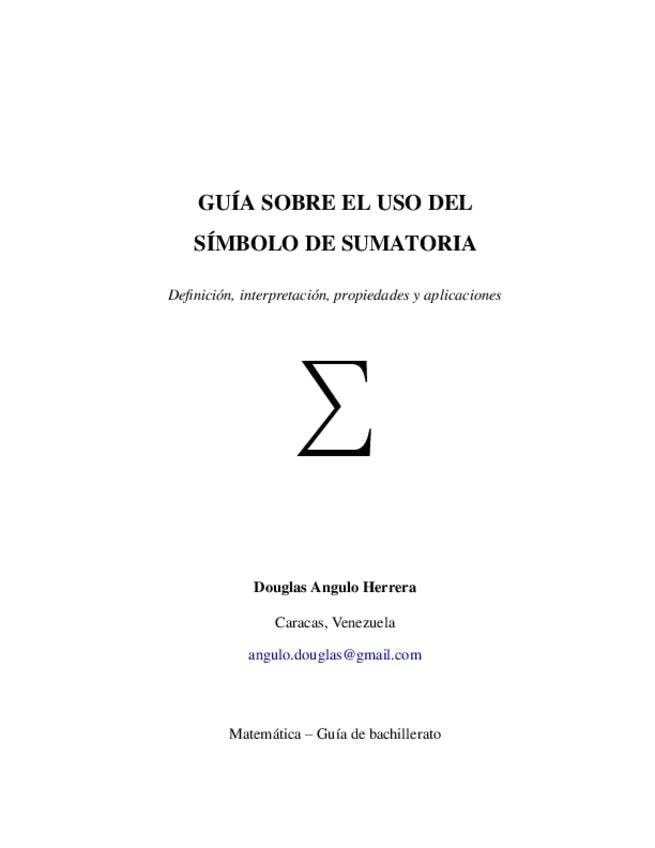 GUÍA SOBRE EL USO DEL
SÍMBOLO DE SUMATORIA

Definición, interpretación, propiedades y aplicaciones

$\sum$

Douglas Angulo Herrera

Caracas, Venezuela

angulo.douglas@gmail.com

Matemática – Guía de bachillerato